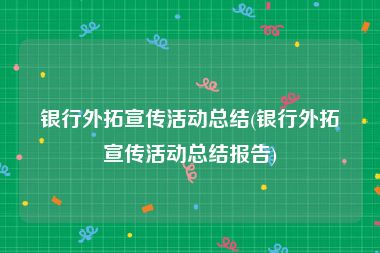 银行外拓宣传活动总结(银行外拓宣传活动总结报告)